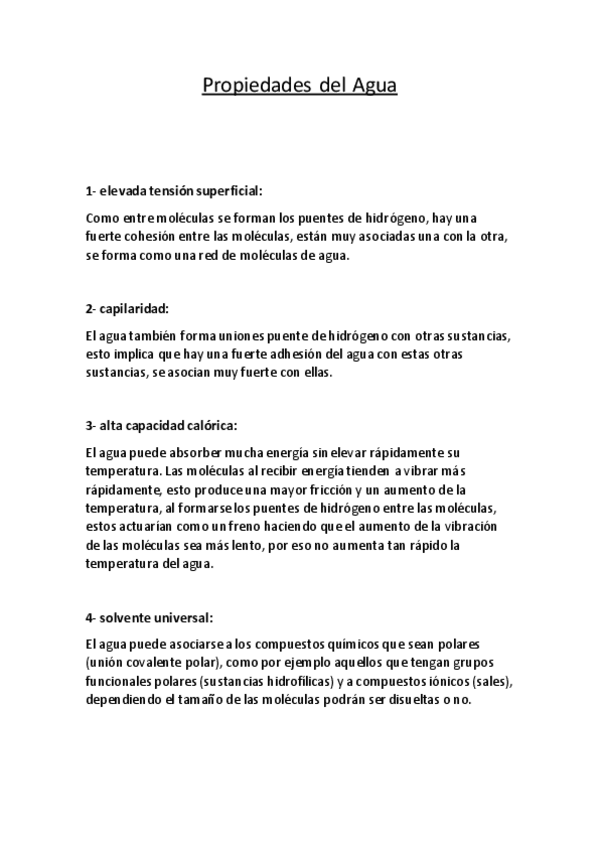 Propiedades del Agua

1- elevada tensión superficial:

Como entre moléculas se forman los puentes de hidrógeno, hay una fuerte cohesión entre las moléculas, están muy asociadas una con la otra, se forma como una red de moléculas de agua.

2- capilaridad:

El agua también forma uniones puente de hidrógeno con otras sustancias, esto implica que hay una fuerte adhesión del agua con estas otras sustancias, se asocian muy fuerte con ellas.

3- alta capacidad calórica:

El agua puede absorber mucha energía sin elevar rápidamente su temperatura. Las moléculas al recibir energía tienden a vibrar más rápidamente, esto produce una mayor fricción y un aumento de la temperatura, al formarse los puentes de hidrógeno entre las moléculas, estos actuarían como un freno haciendo que el aumento de la vibración de las moléculas sea más lento, por eso no aumenta tan rápido la temperatura del agua.

4- solvente universal:

El agua puede asociarse a los compuestos químicos que sean polares (unión covalente polar), como por ejemplo aquellos que tengan grupos funcionales polares (sustancias hidrofílicas) y a compuestos iónicos (sales), dependiendo el tamaño de las moléculas podrán ser disueltas o no.